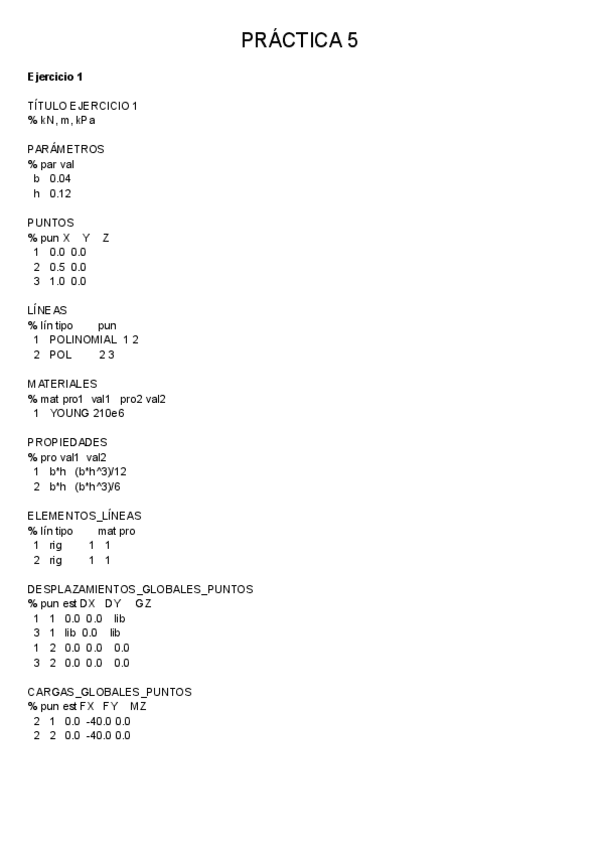 PRÁCTICA 5

Ejercicio 1

TÍTULO EJERCICIO 1
% kN, m, kPa

PARÁMETROS
% par val
b 0.04
h 0.12

PUNTOS
% pun X Y Z
1 0.0 0.0
2 0.5 0.0
3 1.0 0.0

LÍNEAS
% lín tipo pun
1 POLINOMIAL 1 2
2 POL 2 3

MATERIALES
% mat pro1 val1 pro2 val2
1 YOUNG 210e6

PROPIEDADES
% pro val1 val2
1 b*h (b*h^3)/12
2 b*h (b*h^3)/6

ELEMENTOS_LÍNEAS
% lín tipo mat pro
1 rig 1 1
2 rig 1 1

DESPLAZAMIENTOS_GLOBALES_PUNTOS
% pun est DX DY GZ
1 1 0.0 0.0 lib
3 1 lib 0.0 lib
1 2 0.0 0.0 0.0
3 2 0.0 0.0 0.0

CARGAS_GLOBALES_PUNTOS
% pun est FX FY MZ
2 1 0.0 -40.0 0.0
2 2 0.0 -40.0 0.0